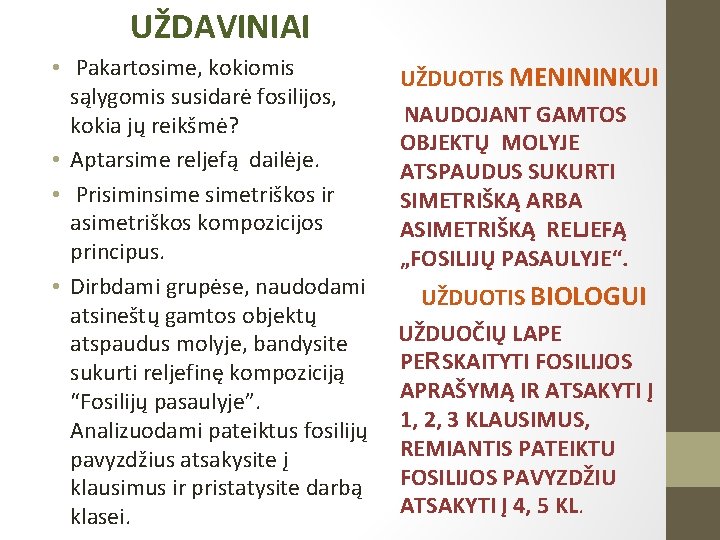 UŽDAVINIAI

• Pakartosime, kokiomis sąlygomis susidarė fosilijos, kokia jų reikšmė?
• Aptarsime reljefą dailėje.
• Prisiminsime simetriškos ir asimetriškos kompozicijos principus.
• Dirbdami grupėse, naudodami atsineštų gamtos objektų atspaudus molyje, bandysite sukurti reljefinę kompoziciją “Fosilijų pasaulyje”. Analizuodami pateiktus fosilijų pavyzdžius atsakysite į klausimus ir pristatysite darbą klasei.

UŽDUOTIS MENININKUI

NAUDOJANT GAMTOS OBJEKTŲ MOLYJE ATSPAUDUS SUKURTI SIMETRIŠKĄ ARBA ASIMETRIŠKĄ RELJEFĄ „FOSILIJŲ PASAULYJE“.

UŽDUOTIS BIOLOGUI

UŽDUOČIŲ LAPE PERSKAITYTI FOSILIJOS APRAŠYMĄ IR ATSAKYTI Į 1, 2, 3 KLAUSIMUS, REMIANTIS PATEIKTU FOSILIJOS PAVYZDŽIU ATSAKYTI Į 4, 5 KL.